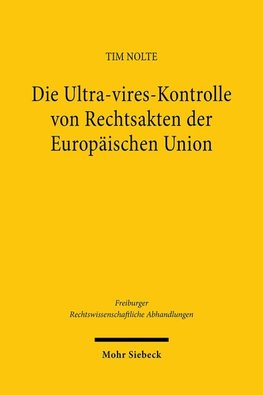 TIM NOLTE

Die Ultra-vires-Kontrolle von Rechtsakten der Europäischen Union

Freiburger Rechtswissenschaftliche Abhandlungen

Mohr Siebeck